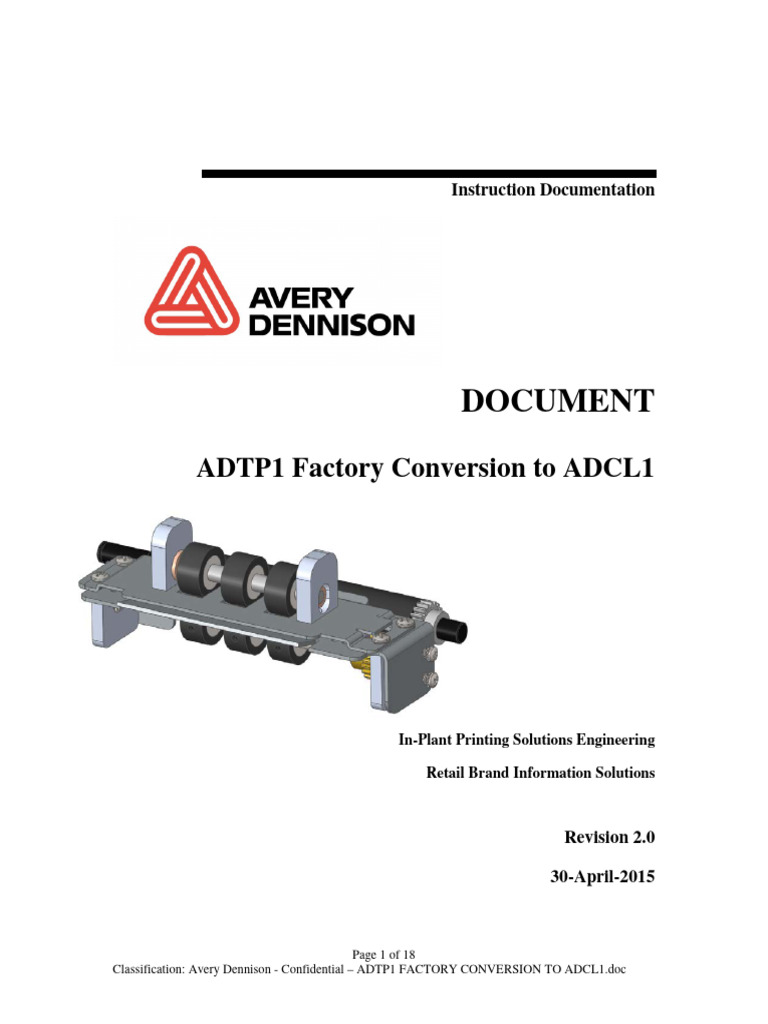 Instruction Documentation

AVERY DENNISON

DOCUMENT

ADTP1 Factory Conversion to ADCL1

In-Plant Printing Solutions Engineering

Retail Brand Information Solutions

Revision 2.0

30-April-2015

Page 1 of 18
Classification: Avery Dennison - Confidential – ADTP1 FACTORY CONVERSION TO ADCL1.doc